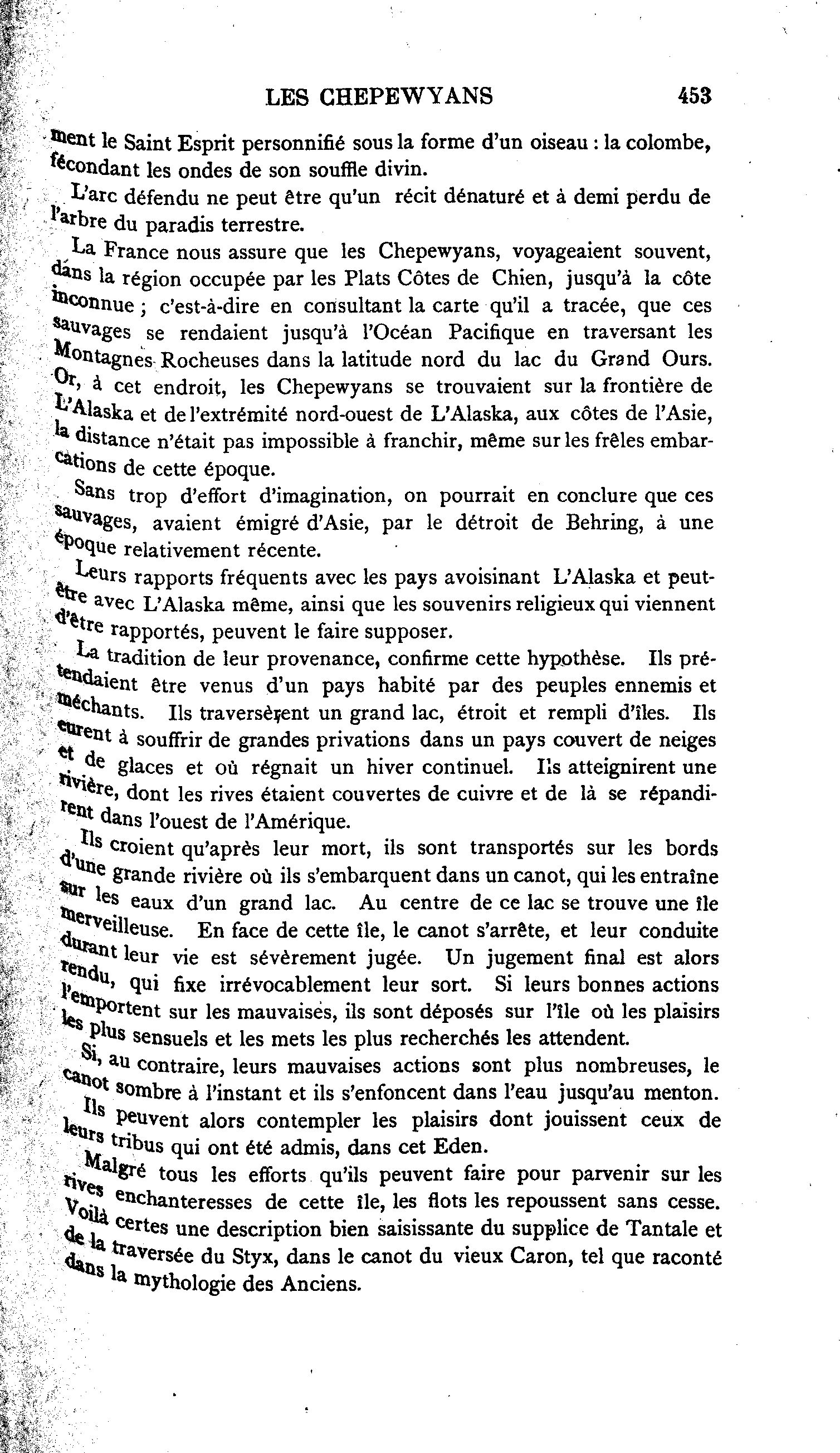 LES CHEPEWYANS 453

ment le Saint Esprit personnifié sous la forme d'un oiseau : la colombe, fécondant les ondes de son souffle divin.

L'arc défendu ne peut être qu'un récit dénaturé et à demi perdu de l'arbre du paradis terrestre.

La France nous assure que les Chepewyans, voyageaient souvent, dans la région occupée par les Plats Côtes de Chien, jusqu'à la côte inconnue ; c'est-à-dire en consultant la carte qu'il a tracée, que ces sauvages se rendaient jusqu'à l'Océan Pacifique en traversant les Montagnes Rocheuses dans la latitude nord du lac du Grand Ours. Or, à cet endroit, les Chepewyans se trouvaient sur la frontière de L'Alaska et de l'extrémité nord-ouest de L'Alaska, aux côtes de l'Asie, la distance n'était pas impossible à franchir, même sur les frêles embarcations de cette époque.

Sans trop d'effort d'imagination, on pourrait en conclure que ces sauvages, avaient émigré d'Asie, par le détroit de Behring, à une époque relativement récente.

Leurs rapports fréquents avec les pays avoisinant L'Alaska et peut-être avec L'Alaska même, ainsi que les souvenirs religieux qui viennent d'être rapportés, peuvent le faire supposer.

La tradition de leur provenance, confirme cette hypothèse. Ils prétendaient être venus d'un pays habité par des peuples ennemis et méchants. Ils traversèrent un grand lac, étroit et rempli d'îles. Ils eurent à souffrir de grandes privations dans un pays couvert de neiges et de glaces et où régnait un hiver continuel. Ils atteignirent une rivière, dont les rives étaient couvertes de cuivre et de là se répandirent dans l'ouest de l'Amérique.

Ils croient qu'après leur mort, ils sont transportés sur les bords d'une grande rivière où ils s'embarquent dans un canot, qui les entraîne sur les eaux d'un grand lac. Au centre de ce lac se trouve une île merveilleuse. En face de cette île, le canot s'arrête, et leur conduite durant leur vie est sévèrement jugée. Un jugement final est alors rendu, qui fixe irrévocablement leur sort. Si leurs bonnes actions l'emportent sur les mauvaises, ils sont déposés sur l'île où les plaisirs les plus sensuels et les mets les plus recherchés les attendent.

Si, au contraire, leurs mauvaises actions sont plus nombreuses, le canot sombre à l'instant et ils s'enfoncent dans l'eau jusqu'au menton. Ils peuvent alors contempler les plaisirs dont jouissent ceux de leurs tribus qui ont été admis, dans cet Eden.

Malgré tous les efforts qu'ils peuvent faire pour parvenir sur les rives enchanteresses de cette île, les flots les repoussent sans cesse. Voilà certes une description bien saisissante du supplice de Tantale et de la traversée du Styx, dans le canot du vieux Caron, tel que raconté dans la mythologie des Anciens.